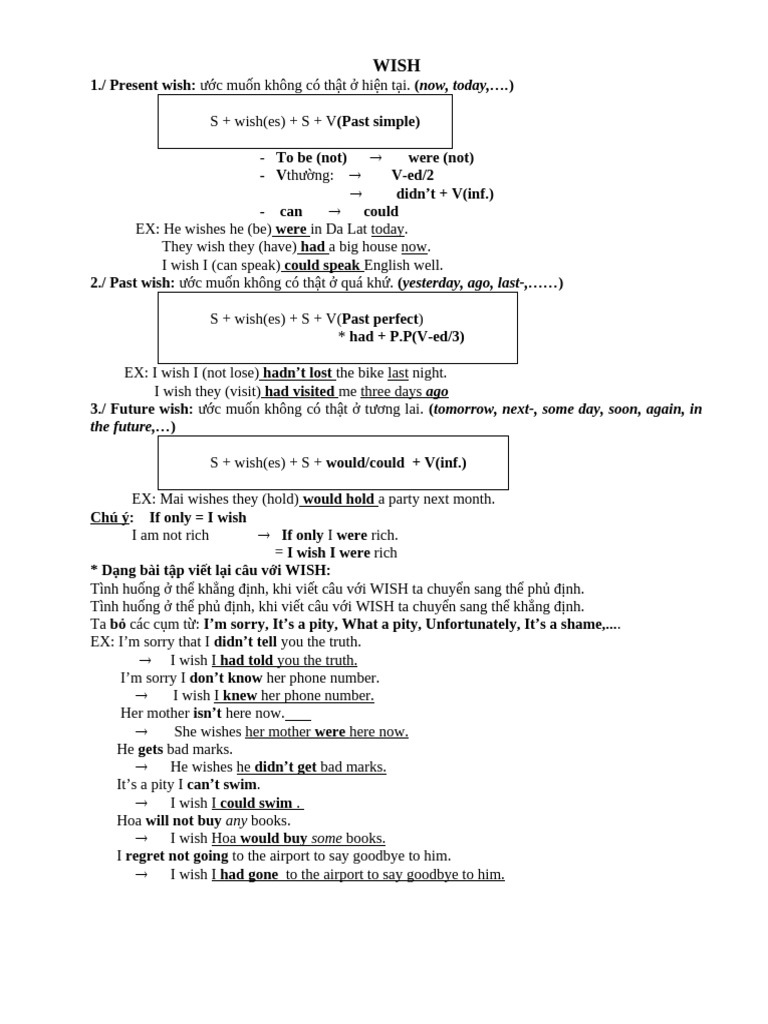 WISH

1./ Present wish: ước muốn không có thật ở hiện tại. (now, today,….)

S + wish(es) + S + V(Past simple)

- To be (not) → were (not)
- Vthường: → V-ed/2
→ didn't + V(inf.)
- can → could

EX: He wishes he (be) were in Da Lat today.
They wish they (have) had a big house now.
I wish I (can speak) could speak English well.

2./ Past wish: ước muốn không có thật ở quá khứ. (yesterday, ago, last-,……)

S + wish(es) + S + V(Past perfect)
* had + P.P(V-ed/3)

EX: I wish I (not lose) hadn't lost the bike last night.
I wish they (visit) had visited me three days ago

3./ Future wish: ước muốn không có thật ở tương lai. (tomorrow, next-, some day, soon, again, in the future,…)

S + wish(es) + S + would/could + V(inf.)

EX: Mai wishes they (hold) would hold a party next month.

Chú ý: If only = I wish
I am not rich → If only I were rich.
= I wish I were rich

* Dạng bài tập viết lại câu với WISH:
Tình huống ở thể khẳng định, khi viết câu với WISH ta chuyển sang thể phủ định.
Tình huống ở thể phủ định, khi viết câu với WISH ta chuyển sang thể khẳng định.
Ta bỏ các cụm từ: I'm sorry, It's a pity, What a pity, Unfortunately, It's a shame,....
EX: I'm sorry that I didn't tell you the truth.
→ I wish I had told you the truth.
I'm sorry I don't know her phone number.
→ I wish I knew her phone number.
Her mother isn't here now.
→ She wishes her mother were here now.
He gets bad marks.
→ He wishes he didn't get bad marks.
It's a pity I can't swim.
→ I wish I could swim .
Hoa will not buy any books.
→ I wish Hoa would buy some books.
I regret not going to the airport to say goodbye to him.
→ I wish I had gone to the airport to say goodbye to him.